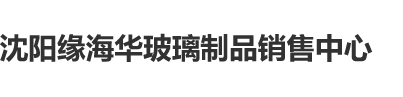 沈阳缘海华玻璃制品销售中心